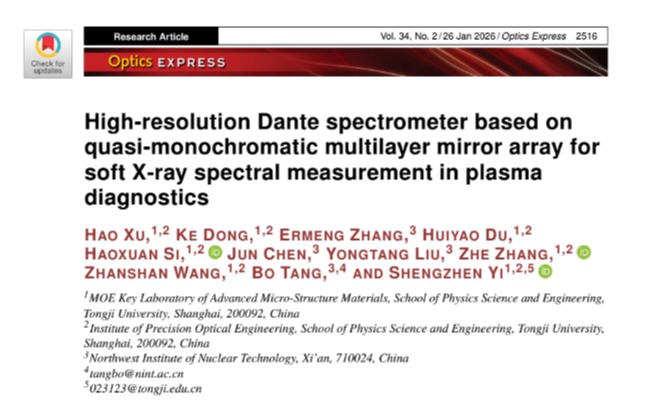 Check for updates

Research Article

Vol. 34, No. 2 / 26 Jan 2026 / Optics Express 2516

Optics EXPRESS

High-resolution Dante spectrometer based on quasi-monochromatic multilayer mirror array for soft X-ray spectral measurement in plasma diagnostics

HAO XU,$^{1,2}$ KE DONG,$^{1,2}$ ERMENG ZHANG,$^{3}$ HUIYAO DU,$^{1,2}$ HAOXUAN SI,$^{1,2}$ JUN CHEN,$^{3}$ YONGTANG LIU,$^{3}$ ZHE ZHANG,$^{1,2}$ ZHANSHAN WANG,$^{1,2}$ BO TANG,$^{3,4}$ AND SHENGZHEN YI$^{1,2,5}$

$^{1}$MOE Key Laboratory of Advanced Micro-Structure Materials, School of Physics Science and Engineering, Tongji University, Shanghai, 200092, China
$^{2}$Institute of Precision Optical Engineering, School of Physics Science and Engineering, Tongji University, Shanghai, 200092, China
$^{3}$Northwest Institute of Nuclear Technology, Xi'an, 710024, China
$^{4}$tangbo@nint.ac.cn
$^{5}$023123@tongji.edu.cn